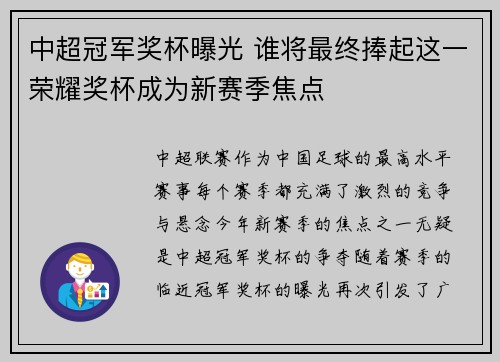 中超冠军奖杯曝光 谁将最终捧起这一荣耀奖杯成为新赛季焦点

中超联赛作为中国足球的最高水平赛事每个赛季都充满了激烈的竞争与悬念今年新赛季的焦点之一无疑是中超冠军奖杯的争夺随着赛季的临近冠军奖杯的曝光再次引发了广